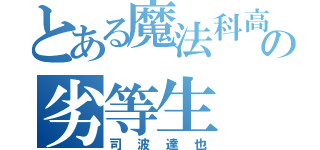 とある魔法科高の
劣等生
司波達也